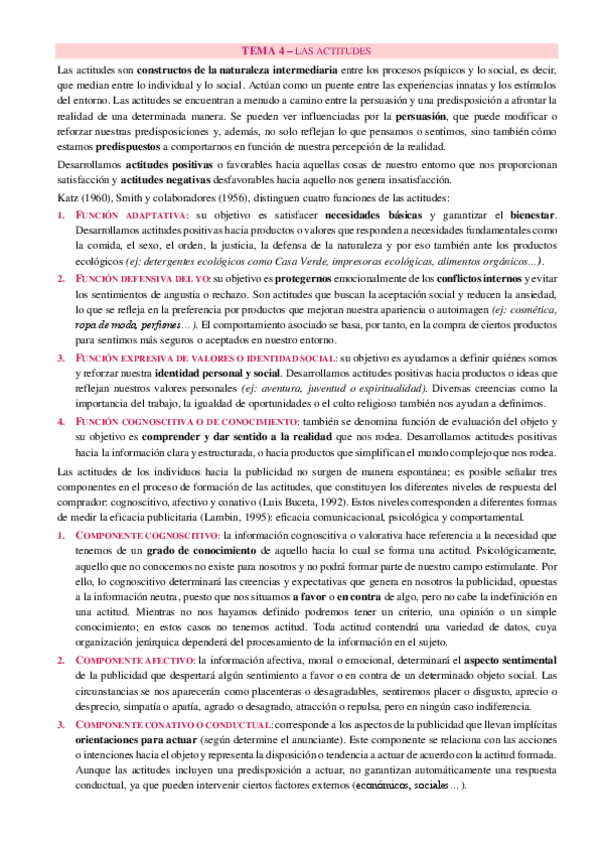 TEMA 4 – LAS ACTITUDES

Las actitudes son constructos de la naturaleza intermediaria entre los procesos psíquicos y lo social, es decir, que median entre lo individual y lo social. Actúan como un puente entre las experiencias innatas y los estímulos del entorno. Las actitudes se encuentran a menudo a camino entre la persuasión y una predisposición a afrontar la realidad de una determinada manera. Se pueden ver influenciadas por la persuasión, que puede modificar o reforzar nuestras predisposiciones y, además, no solo reflejan lo que pensamos o sentimos, sino también cómo estamos predispuestos a comportarnos en función de nuestra percepción de la realidad.

Desarrollamos actitudes positivas o favorables hacia aquellas cosas de nuestro entorno que nos proporcionan satisfacción y actitudes negativas desfavorables hacia aquello nos genera insatisfacción.

Katz (1960), Smith y colaboradores (1956), distinguen cuatro funciones de las actitudes:

1. FUNCIÓN ADAPTATIVA: su objetivo es satisfacer necesidades básicas y garantizar el bienestar. Desarrollamos actitudes positivas hacia productos o valores que responden a necesidades fundamentales como la comida, el sexo, el orden, la justicia, la defensa de la naturaleza y por eso también ante los productos ecológicos (ej: detergentes ecológicos como Casa Verde, impresoras ecológicas, alimentos orgánicos…).

2. FUNCIÓN DEFENSIVA DEL YO: su objetivo es protegernos emocionalmente de los conflictos internos y evitar los sentimientos de angustia o rechazo. Son actitudes que buscan la aceptación social y reducen la ansiedad, lo que se refleja en la preferencia por productos que mejoran nuestra apariencia o autoimagen (ej: cosmética, ropa de moda, perfumes… ). El comportamiento asociado se basa, por tanto, en la compra de ciertos productos para sentirnos más seguros o aceptados en nuestro entorno.

3. FUNCIÓN EXPRESIVA DE VALORES O IDENTIDAD SOCIAL: su objetivo es ayudarnos a definir quiénes somos y reforzar nuestra identidad personal y social. Desarrollamos actitudes positivas hacia productos o ideas que reflejan nuestros valores personales (ej: aventura, juventud o espiritualidad). Diversas creencias como la importancia del trabajo, la igualdad de oportunidades o el culto religioso también nos ayudan a definirnos.

4. FUNCIÓN COGNOSCITIVA O DE CONOCIMIENTO: también se denomina función de evaluación del objeto y su objetivo es comprender y dar sentido a la realidad que nos rodea. Desarrollamos actitudes positivas hacia la información clara y estructurada, o hacia productos que simplifican el mundo complejo que nos rodea.

Las actitudes de los individuos hacia la publicidad no surgen de manera espontánea; es posible señalar tres componentes en el proceso de formación de las actitudes, que constituyen los diferentes niveles de respuesta del comprador: cognoscitivo, afectivo y conativo (Luis Buceta, 1992). Estos niveles corresponden a diferentes formas de medir la eficacia publicitaria (Lambin, 1995): eficacia comunicacional, psicológica y comportamental.

1. COMPONENTE COGNOSCITIVO: la información cognoscitiva o valorativa hace referencia a la necesidad que tenemos de un grado de conocimiento de aquello hacia lo cual se forma una actitud. Psicológicamente, aquello que no conocemos no existe para nosotros y no podrá formar parte de nuestro campo estimulante. Por ello, lo cognoscitivo determinará las creencias y expectativas que genera en nosotros la publicidad, opuestas a la información neutra, puesto que nos situamos a favor o en contra de algo, pero no cabe la indefinición en una actitud. Mientras no nos hayamos definido podremos tener un criterio, una opinión o un simple conocimiento; en estos casos no tenemos actitud. Toda actitud contendrá una variedad de datos, cuya organización jerárquica dependerá del procesamiento de la información en el sujeto.

2. COMPONENTE AFECTIVO: la información afectiva, moral o emocional, determinará el aspecto sentimental de la publicidad que despertará algún sentimiento a favor o en contra de un determinado objeto social. Las circunstancias se nos aparecerán como placenteras o desagradables, sentiremos placer o disgusto, aprecio o desprecio, simpatía o apatía, agrado o desagrado, atracción o repulsa, pero en ningún caso indiferencia.

3. COMPONENTE CONATIVO O CONDUCTUAL: corresponde a los aspectos de la publicidad que llevan implícitas orientaciones para actuar (según determine el anunciante). Este componente se relaciona con las acciones o intenciones hacia el objeto y representa la disposición o tendencia a actuar de acuerdo con la actitud formada. Aunque las actitudes incluyen una predisposición a actuar, no garantizan automáticamente una respuesta conductual, ya que pueden intervenir ciertos factores externos (económicos, sociales… ).